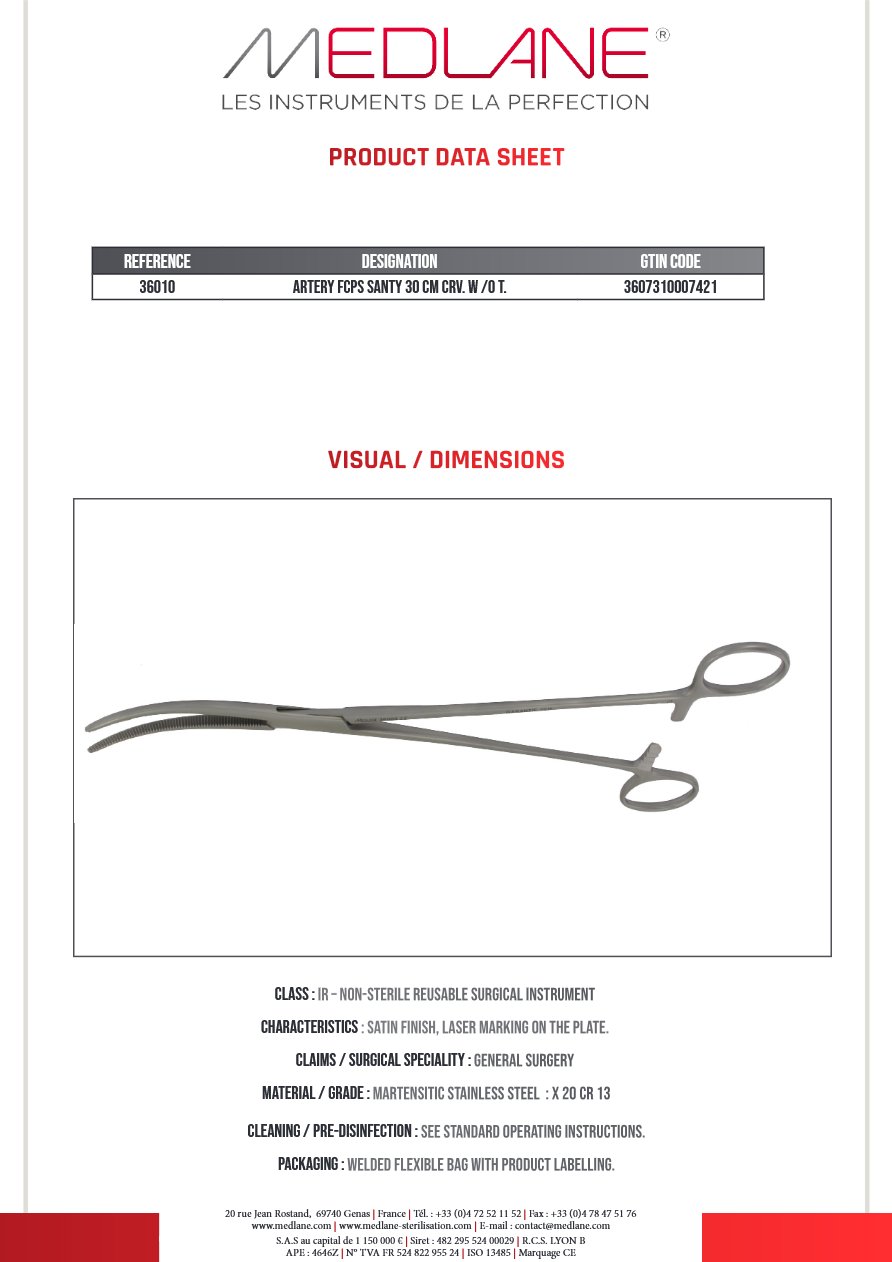 MEDLANE®
LES INSTRUMENTS DE LA PERFECTION

PRODUCT DATA SHEET

| REFERENCE | DESIGNATION | GTIN CODE |
|---|---|---|
| 36010 | ARTERY FCPS SANTY 30 CM CRV. W /O T. | 3607310007421 |

VISUAL / DIMENSIONS

CLASS : IR – NON-STERILE REUSABLE SURGICAL INSTRUMENT

CHARACTERISTICS : SATIN FINISH, LASER MARKING ON THE PLATE.

CLAIMS / SURGICAL SPECIALITY : GENERAL SURGERY

MATERIAL / GRADE : MARTENSITIC STAINLESS STEEL : X 20 CR 13

CLEANING / PRE-DISINFECTION : SEE STANDARD OPERATING INSTRUCTIONS.

PACKAGING : WELDED FLEXIBLE BAG WITH PRODUCT LABELLING.

20 rue Jean Rostand, 69740 Genas | France | Tél. : +33 (0)4 72 52 11 52 | Fax : +33 (0)4 78 47 51 76
www.medlane.com | www.medlane-sterilisation.com | E-mail : contact@medlane.com
S.A.S au capital de 1 150 000 € | Siret : 482 295 524 00029 | R.C.S. LYON B
APE : 4646Z | N° TVA FR 524 822 955 24 | ISO 13485 | Marquage CE